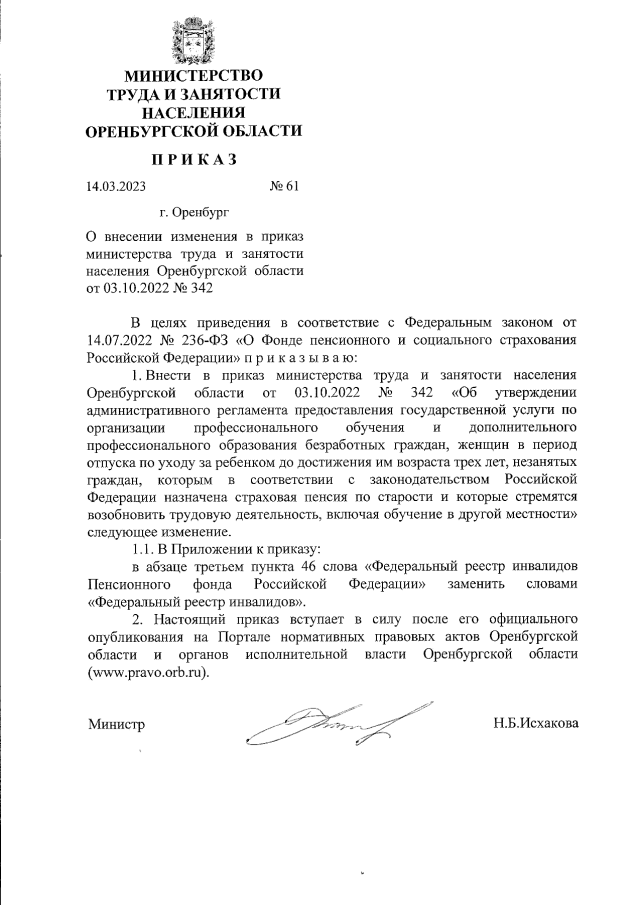 МИНИСТЕРСТВО
ТРУДА И ЗАНЯТОСТИ
НАСЕЛЕНИЯ
ОРЕНБУРГСКОЙ ОБЛАСТИ

П Р И К А З

14.03.2023 № 61

г. Оренбург

О внесении изменения в приказ министерства труда и занятости населения Оренбургской области от 03.10.2022 № 342

В целях приведения в соответствие с Федеральным законом от 14.07.2022 № 236-ФЗ «О Фонде пенсионного и социального страхования Российской Федерации» п р и к а з ы в а ю:

1. Внести в приказ министерства труда и занятости населения Оренбургской области от 03.10.2022 № 342 «Об утверждении административного регламента предоставления государственной услуги по организации профессионального обучения и дополнительного профессионального образования безработных граждан, женщин в период отпуска по уходу за ребенком до достижения им возраста трех лет, незанятых граждан, которым в соответствии с законодательством Российской Федерации назначена страховая пенсия по старости и которые стремятся возобновить трудовую деятельность, включая обучение в другой местности» следующее изменение.

1.1. В Приложении к приказу:

в абзаце третьем пункта 46 слова «Федеральный реестр инвалидов Пенсионного фонда Российской Федерации» заменить словами «Федеральный реестр инвалидов».

2. Настоящий приказ вступает в силу после его официального опубликования на Портале нормативных правовых актов Оренбургской области и органов исполнительной власти Оренбургской области (www.pravo.orb.ru).

Министр Н.Б.Исхакова